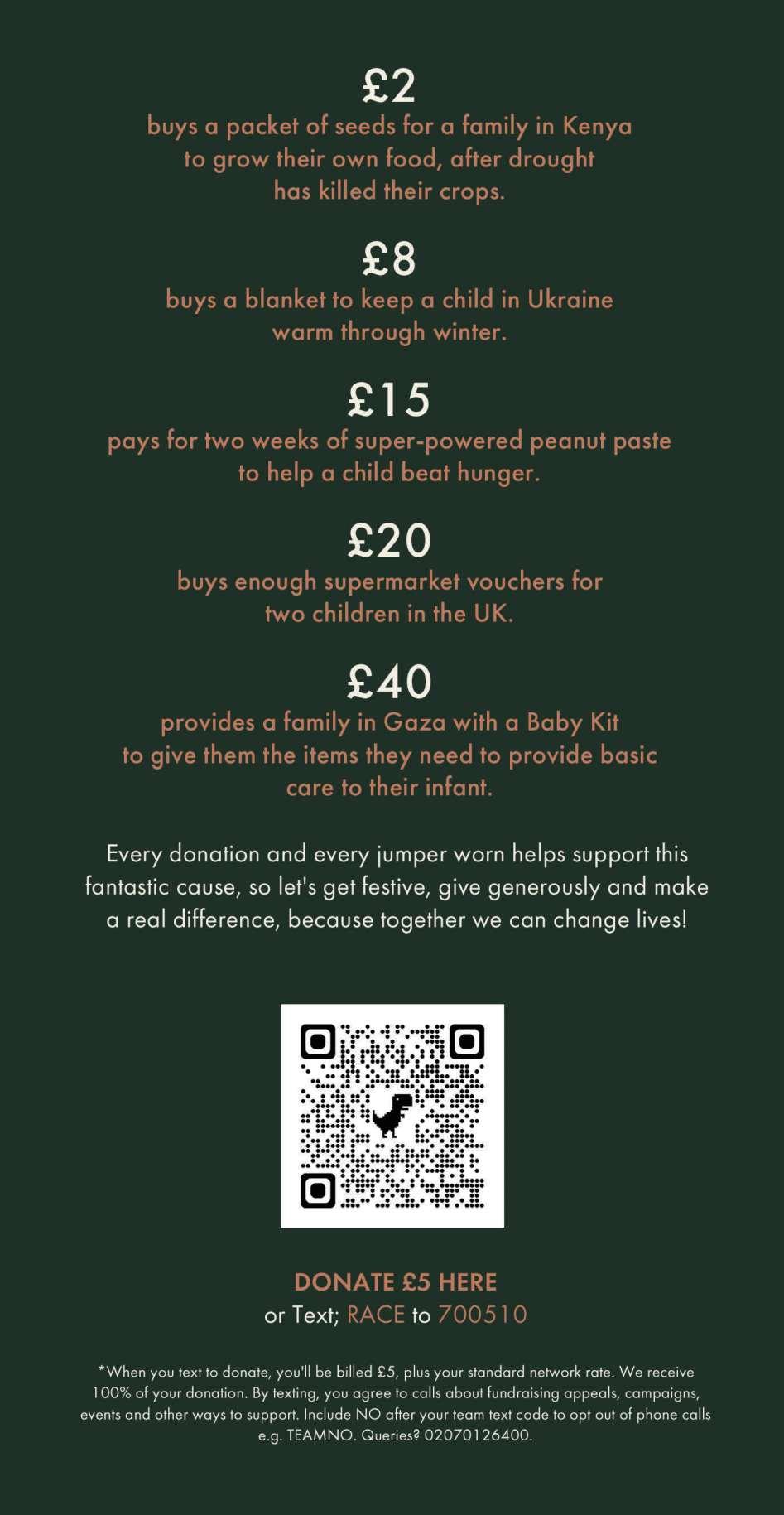 £2
buys a packet of seeds for a family in Kenya to grow their own food, after drought has killed their crops.

£8
buys a blanket to keep a child in Ukraine warm through winter.

£15
pays for two weeks of super-powered peanut paste to help a child beat hunger.

£20
buys enough supermarket vouchers for two children in the UK.

£40
provides a family in Gaza with a Baby Kit to give them the items they need to provide basic care to their infant.

Every donation and every jumper worn helps support this fantastic cause, so let's get festive, give generously and make a real difference, because together we can change lives!

DONATE £5 HERE
or Text; RACE to 700510

*When you text to donate, you'll be billed £5, plus your standard network rate. We receive 100% of your donation. By texting, you agree to calls about fundraising appeals, campaigns, events and other ways to support. Include NO after your team text code to opt out of phone calls e.g. TEAMNO. Queries? 02070126400.